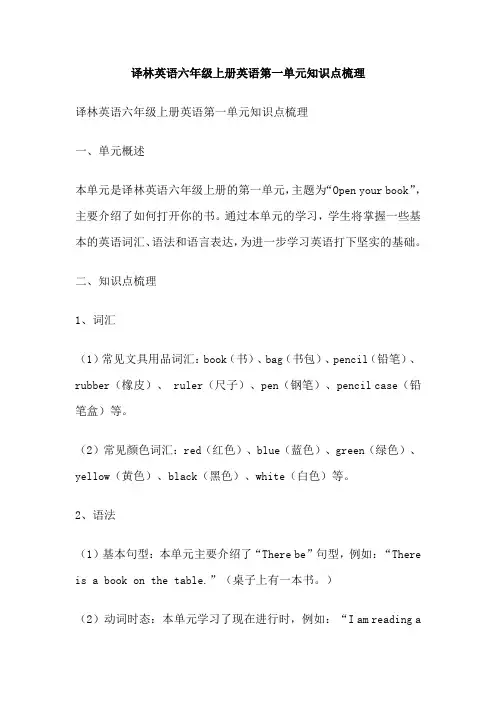 译林英语六年级上册英语第一单元知识点梳理

译林英语六年级上册英语第一单元知识点梳理

一、单元概述

本单元是译林英语六年级上册的第一单元，主题为“Open your book”，主要介绍了如何打开你的书。通过本单元的学习，学生将掌握一些基本的英语词汇、语法和语言表达，为进一步学习英语打下坚实的基础。

二、知识点梳理

1、词汇

（1）常见文具用品词汇：book（书）、bag（书包）、pencil（铅笔）、rubber（橡皮）、 ruler（尺子）、pen（钢笔）、pencil case（铅笔盒）等。

（2）常见颜色词汇：red（红色）、blue（蓝色）、green（绿色）、yellow（黄色）、black（黑色）、white（白色）等。

2、语法

（1）基本句型：本单元主要介绍了“There be”句型，例如：“There is a book on the table.”（桌子上有一本书。）

（2）动词时态：本单元学习了现在进行时，例如：“I am reading a